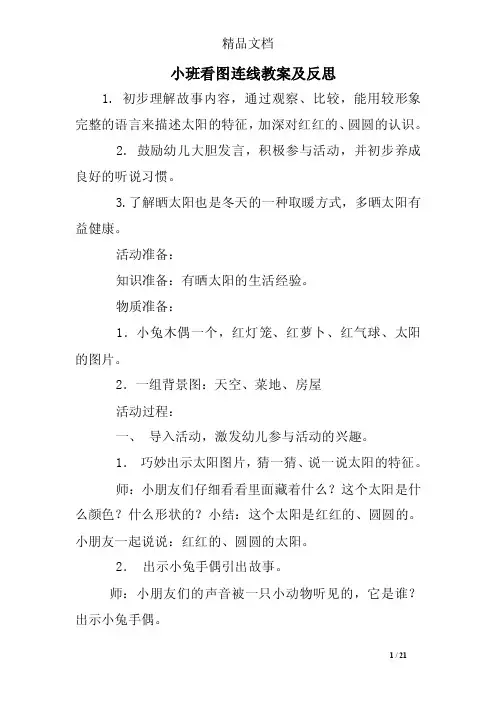 精品文档

小班看图连线教案及反思

1. 初步理解故事内容，通过观察、比较，能用较形象完整的语言来描述太阳的特征，加深对红红的、圆圆的认识。

2. 鼓励幼儿大胆发言，积极参与活动，并初步养成良好的听说习惯。

3.了解晒太阳也是冬天的一种取暖方式，多晒太阳有益健康。

活动准备：

知识准备：有晒太阳的生活经验。

物质准备：

1．小兔木偶一个，红灯笼、红萝卜、红气球、太阳的图片。

2．一组背景图：天空、菜地、房屋

活动过程：

一、 导入活动，激发幼儿参与活动的兴趣。

1. 巧妙出示太阳图片，猜一猜、说一说太阳的特征。

师：小朋友们仔细看看里面藏着什么？这个太阳是什么颜色？什么形状的？小结：这个太阳是红红的、圆圆的。小朋友一起说说：红红的、圆圆的太阳。

2. 出示小兔手偶引出故事。

师：小朋友们的声音被一只小动物听见的，它是谁？出示小兔手偶。

1 / 21